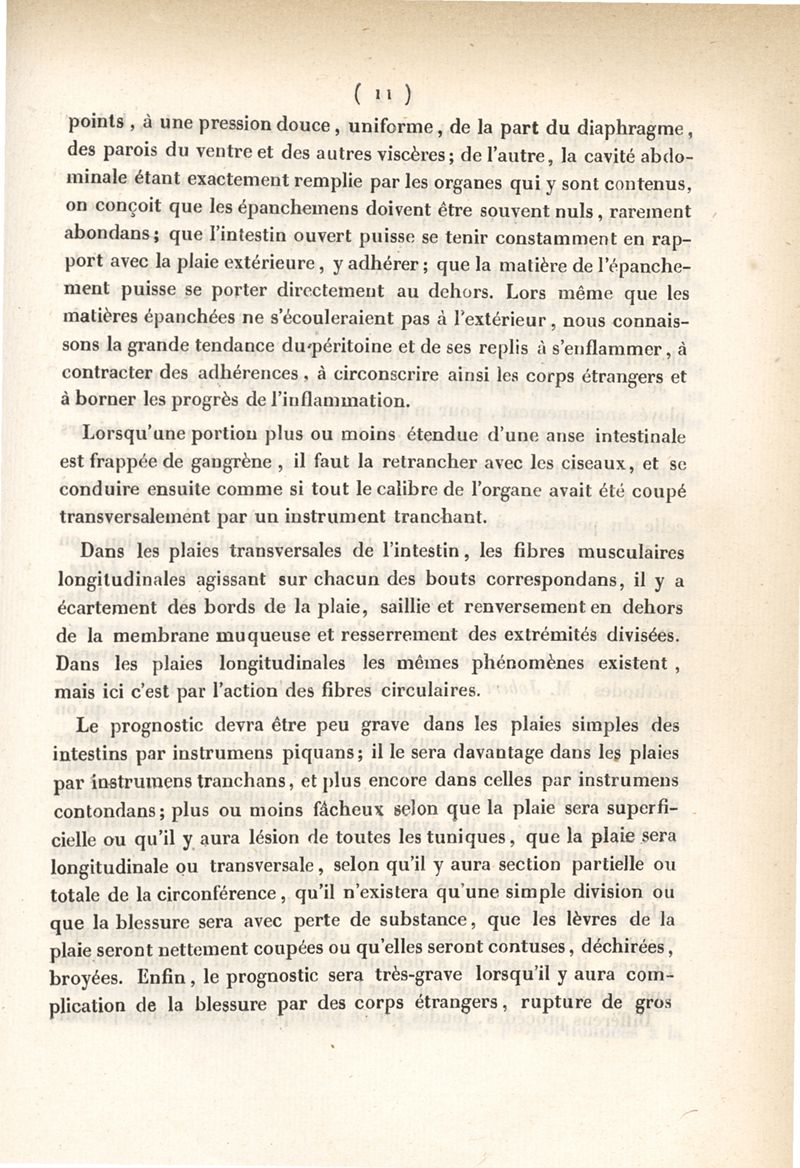 ( 11 )

points, à une pression douce, uniforme, de la part du diaphragme, des parois du ventre et des autres viscères; de l'autre, la cavité abdominale étant exactement remplie par les organes qui y sont contenus, on conçoit que les épanchemens doivent être souvent nuls, rarement abondans; que l'intestin ouvert puisse se tenir constamment en rapport avec la plaie extérieure, y adhérer; que la matière de l'épanchement puisse se porter directement au dehors. Lors même que les matières épanchées ne s'écouleraient pas à l'extérieur, nous connaissons la grande tendance du péritoine et de ses replis à s'enflammer, à contracter des adhérences, à circonscrire ainsi les corps étrangers et à borner les progrès de l'inflammation.

Lorsqu'une portion plus ou moins étendue d'une anse intestinale est frappée de gangrène, il faut la retrancher avec les ciseaux, et se conduire ensuite comme si tout le calibre de l'organe avait été coupé transversalement par un instrument tranchant.

Dans les plaies transversales de l'intestin, les fibres musculaires longitudinales agissant sur chacun des bouts correspondans, il y a écartement des bords de la plaie, saillie et renversement en dehors de la membrane muqueuse et resserrement des extrémités divisées. Dans les plaies longitudinales les mêmes phénomènes existent, mais ici c'est par l'action des fibres circulaires.

Le prognostic devra être peu grave dans les plaies simples des intestins par instrumens piquans; il le sera davantage dans les plaies par instrumens tranchans, et plus encore dans celles par instrumens contondans; plus ou moins fâcheux selon que la plaie sera superficielle ou qu'il y aura lésion de toutes les tuniques, que la plaie sera longitudinale ou transversale, selon qu'il y aura section partielle ou totale de la circonférence, qu'il n'existera qu'une simple division ou que la blessure sera avec perte de substance, que les lèvres de la plaie seront nettement coupées ou qu'elles seront contuses, déchirées, broyées. Enfin, le prognostic sera très-grave lorsqu'il y aura complication de la blessure par des corps étrangers, rupture de gros